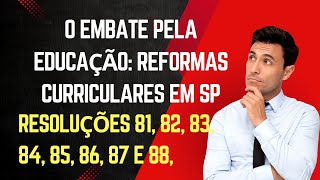 O EMBATE PELA EDUCAÇÃO: REFORMAS CURRICULARES EM SP

RESOLUÇÕES 81, 82, 83, 84, 85, 86, 87 E 88,